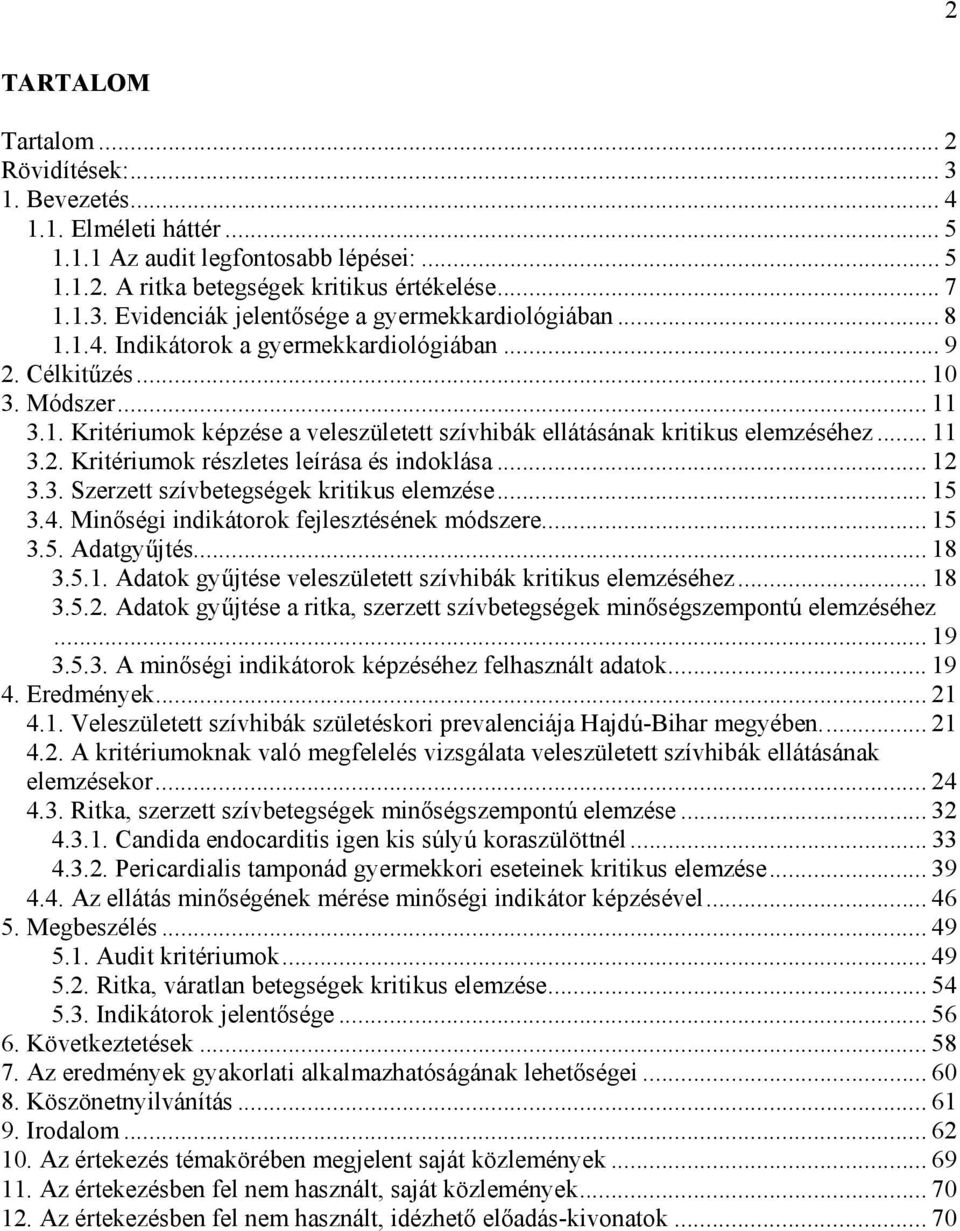 2

TARTALOM

Tartalom ... 2
Rövidítések: ... 3
1. Bevezetés ... 4
1.1. Elméleti háttér ... 5
1.1.1 Az audit legfontosabb lépései: ... 5
1.1.2. A ritka betegségek kritikus értékelése ... 7
1.1.3. Evidenciák jelentősége a gyermekkardiológiában ... 8
1.1.4. Indikátorok a gyermekkardiológiában ... 9
2. Célkitűzés ... 10
3. Módszer ... 11
3.1. Kritériumok képzése a veleszületett szívhibák ellátásának kritikus elemzéséhez ... 11
3.2. Kritériumok részletes leírása és indoklása ... 12
3.3. Szerzett szívbetegségek kritikus elemzése ... 15
3.4. Minőségi indikátorok fejlesztésének módszere ... 15
3.5. Adatgyűjtés ... 18
3.5.1. Adatok gyűjtése veleszületett szívhibák kritikus elemzéséhez ... 18
3.5.2. Adatok gyűjtése a ritka, szerzett szívbetegségek minőségszempontú elemzéséhez ... 19
3.5.3. A minőségi indikátorok képzéséhez felhasznált adatok ... 19
4. Eredmények ... 21
4.1. Veleszületett szívhibák születéskori prevalenciája Hajdú-Bihar megyében. ... 21
4.2. A kritériumoknak való megfelelés vizsgálata veleszületett szívhibák ellátásának elemzésekor ... 24
4.3. Ritka, szerzett szívbetegségek minőségszempontú elemzése ... 32
4.3.1. Candida endocarditis igen kis súlyú koraszülöttnél ... 33
4.3.2. Pericardialis tamponád gyermekkori eseteinek kritikus elemzése ... 39
4.4. Az ellátás minőségének mérése minőségi indikátor képzésével ... 46
5. Megbeszélés ... 49
5.1. Audit kritériumok ... 49
5.2. Ritka, váratlan betegségek kritikus elemzése ... 54
5.3. Indikátorok jelentősége ... 56
6. Következtetések ... 58
7. Az eredmények gyakorlati alkalmazhatóságának lehetőségei ... 60
8. Köszönetnyilvánítás ... 61
9. Irodalom ... 62
10. Az értekezés témakörében megjelent saját közlemények ... 69
11. Az értekezésben fel nem használt, saját közlemények ... 70
12. Az értekezésben fel nem használt, idézhető előadás-kivonatok ... 70